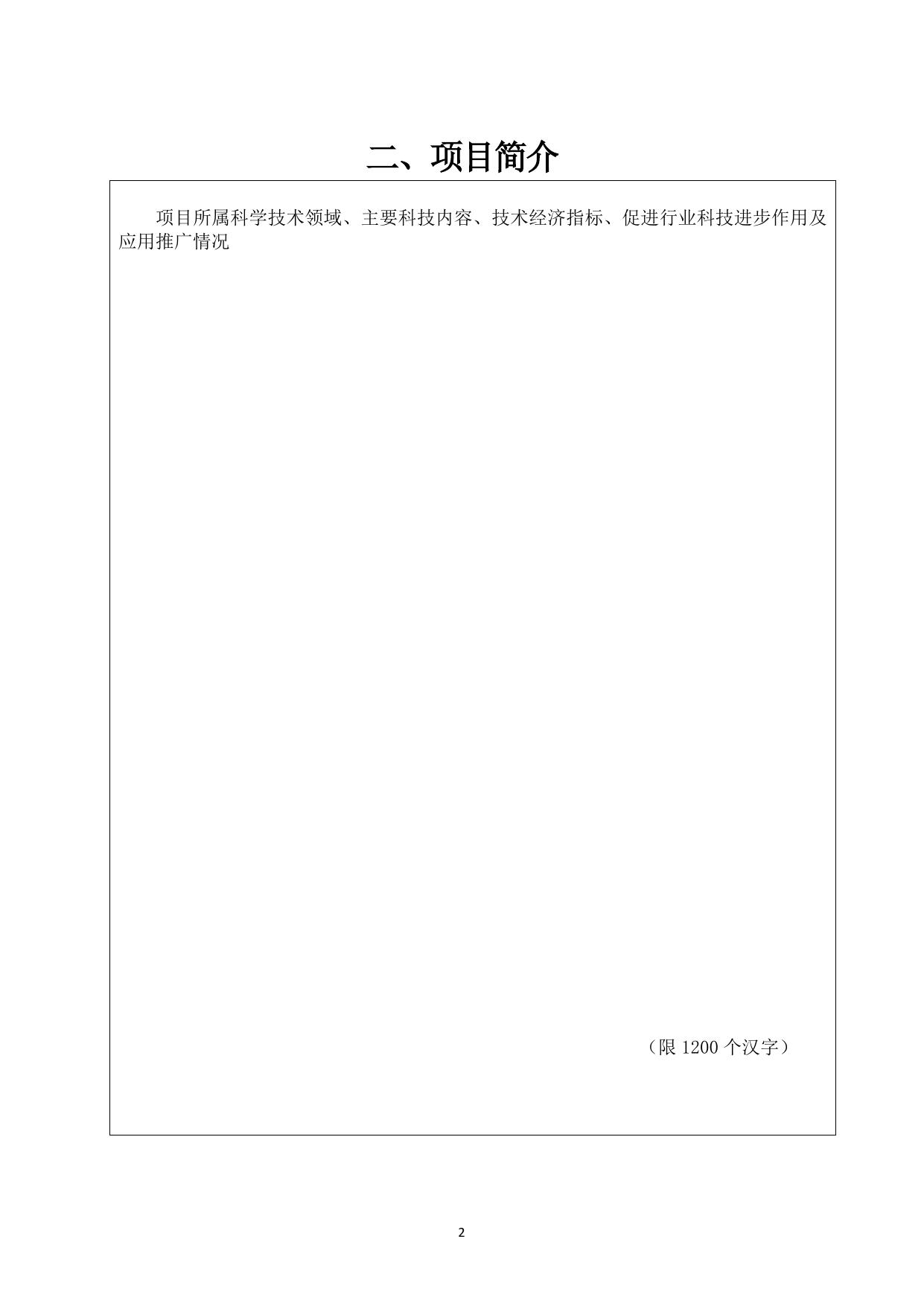 二、项目简介

项目所属科学技术领域、主要科技内容、技术经济指标、促进行业科技进步作用及应用推广情况

（限1200个汉字）

2